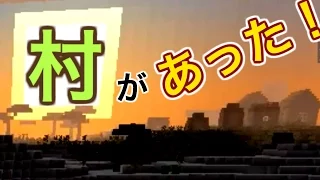 村があった！